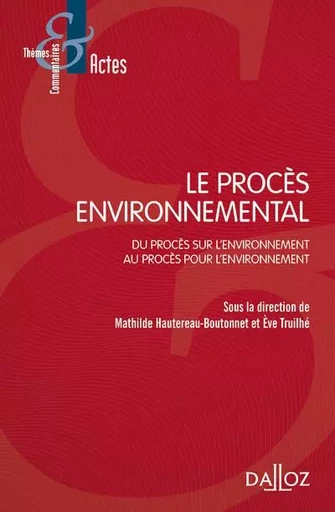 Thèmes
&
Commentaires
Actes

LE PROCÈS ENVIRONNEMENTAL

DU PROCÈS SUR L'ENVIRONNEMENT AU PROCÈS POUR L'ENVIRONNEMENT

Sous la direction de
Mathilde Hautereau-Boutonnet et Ève Truilhé

DALLOZ